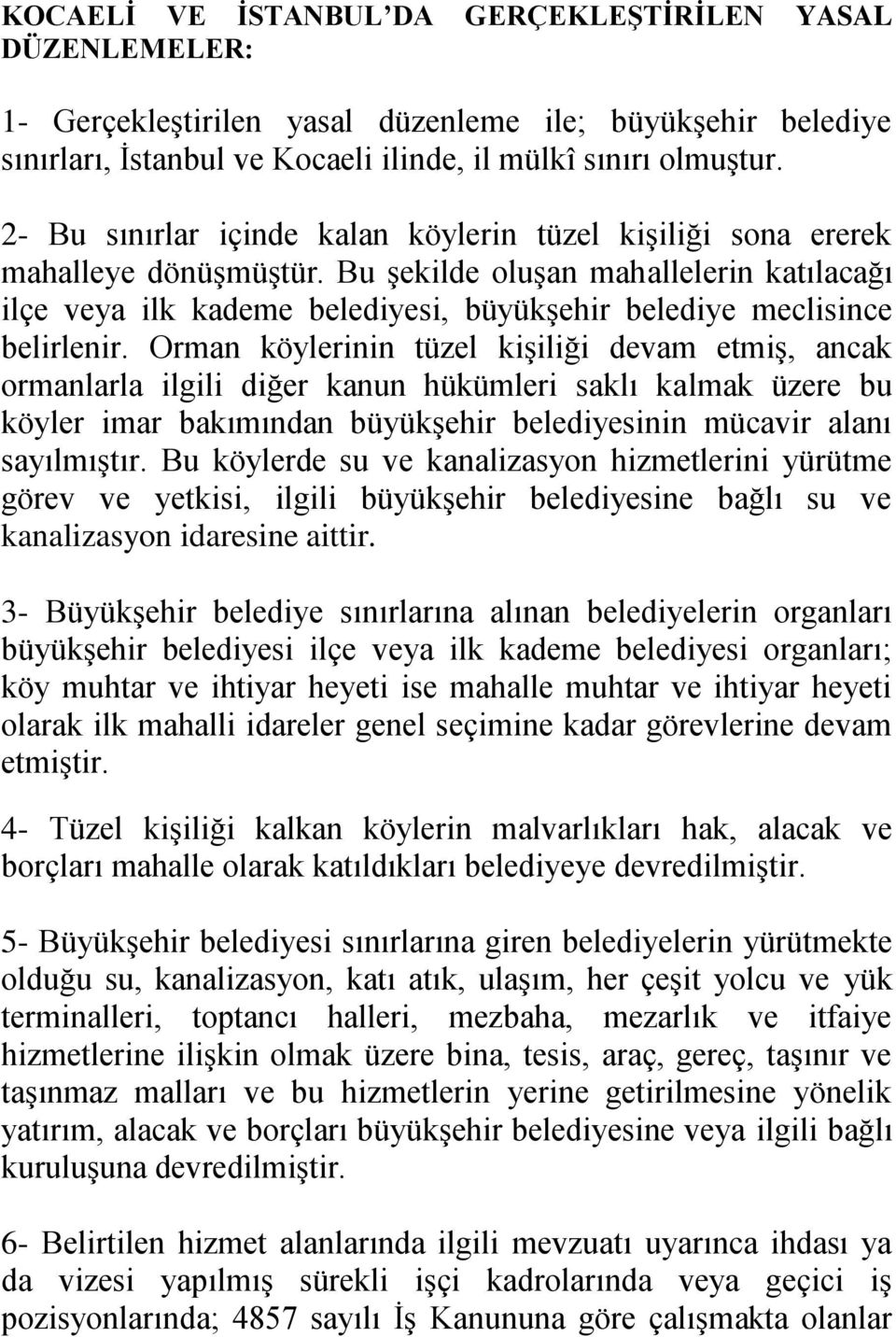 KOCAELİ VE İSTANBUL'DA GERÇEKLEŞTİRİLEN YASAL DÜZENLEMELER:

1- Gerçekleştirilen yasal düzenleme ile; büyükşehir belediye sınırları, İstanbul ve Kocaeli ilinde, il mülkî sınırı olmuştur.

2- Bu sınırlar içinde kalan köylerin tüzel kişiliği sona ererek mahalleye dönüşmüştür. Bu şekilde oluşan mahallelerin katılacağı ilçe veya ilk kademe belediyesi, büyükşehir belediye meclisince belirlenir. Orman köylerinin tüzel kişiliği devam etmiş, ancak ormanlarla ilgili diğer kanun hükümleri saklı kalmak üzere bu köyler imar bakımından büyükşehir belediyesinin mücavir alanı sayılmıştır. Bu köylerde su ve kanalizasyon hizmetlerini yürütme görev ve yetkisi, ilgili büyükşehir belediyesine bağlı su ve kanalizasyon idaresine aittir.

3- Büyükşehir belediye sınırlarına alınan belediyelerin organları büyükşehir belediyesi ilçe veya ilk kademe belediyesi organları; köy muhtar ve ihtiyar heyeti ise mahalle muhtar ve ihtiyar heyeti olarak ilk mahalli idareler genel seçimine kadar görevlerine devam etmiştir.

4- Tüzel kişiliği kalkan köylerin malvarlıkları hak, alacak ve borçları mahalle olarak katıldıkları belediyeye devredilmiştir.

5- Büyükşehir belediyesi sınırlarına giren belediyelerin yürütmekte olduğu su, kanalizasyon, katı atık, ulaşım, her çeşit yolcu ve yük terminalleri, toptancı halleri, mezbaha, mezarlık ve itfaiye hizmetlerine ilişkin olmak üzere bina, tesis, araç, gereç, taşınır ve taşınmaz malları ve bu hizmetlerin yerine getirilmesine yönelik yatırım, alacak ve borçları büyükşehir belediyesine veya ilgili bağlı kuruluşuna devredilmiştir.

6- Belirtilen hizmet alanlarında ilgili mevzuatı uyarınca ihdası ya da vizesi yapılmış sürekli işçi kadrolarında veya geçici iş pozisyonlarında; 4857 sayılı İş Kanununa göre çalışmakta olanlar